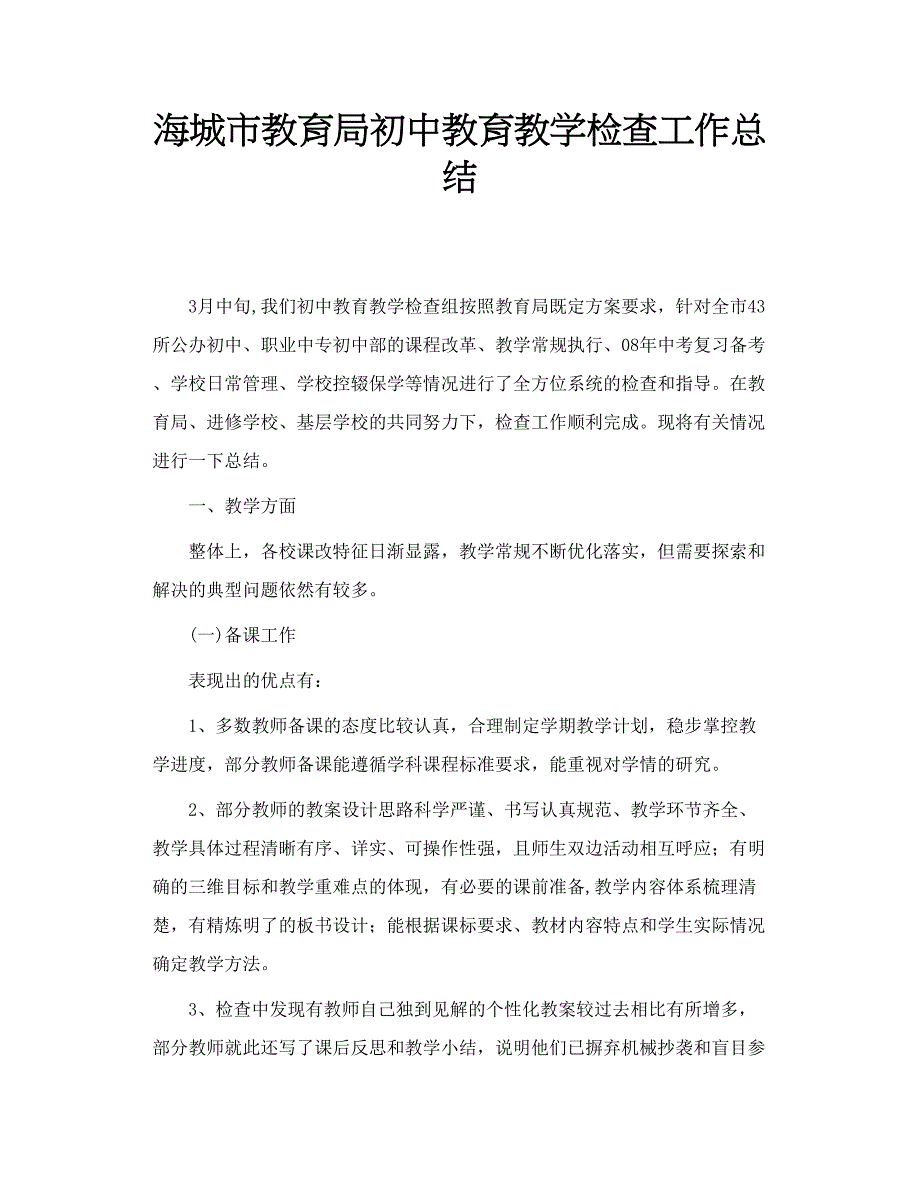 海城市教育局初中教育教学检查工作总结

3月中旬,我们初中教育教学检查组按照教育局既定方案要求，针对全市43所公办初中、职业中专初中部的课程改革、教学常规执行、08年中考复习备考、学校日常管理、学校控辍保学等情况进行了全方位系统的检查和指导。在教育局、进修学校、基层学校的共同努力下，检查工作顺利完成。现将有关情况进行一下总结。

一、教学方面

整体上，各校课改特征日渐显露，教学常规不断优化落实，但需要探索和解决的典型问题依然有较多。

(一)备课工作

表现出的优点有：

1、多数教师备课的态度比较认真，合理制定学期教学计划，稳步掌控教学进度，部分教师备课能遵循学科课程标准要求，能重视对学情的研究。

2、部分教师的教案设计思路科学严谨、书写认真规范、教学环节齐全、教学具体过程清晰有序、详实、可操作性强，且师生双边活动相互呼应；有明确的三维目标和教学重难点的体现，有必要的课前准备,教学内容体系梳理清楚，有精炼明了的板书设计；能根据课标要求、教材内容特点和学生实际情况确定教学方法。

3、检查中发现有教师自己独到见解的个性化教案较过去相比有所增多，部分教师就此还写了课后反思和教学小结，说明他们已摒弃机械抄袭和盲目参